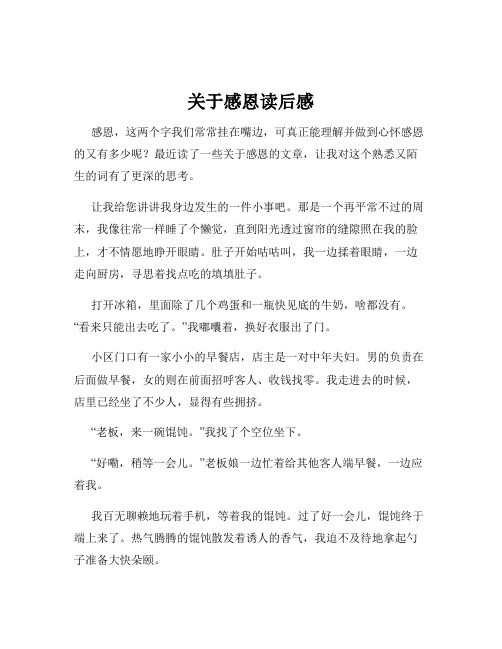 关于感恩读后感

感恩，这两个字我们常常挂在嘴边，可真正能理解并做到心怀感恩的又有多少呢？最近读了一些关于感恩的文章，让我对这个熟悉又陌生的词有了更深的思考。

让我给您讲讲我身边发生的一件小事吧。那是一个再平常不过的周末，我像往常一样睡了个懒觉，直到阳光透过窗帘的缝隙照在我的脸上，才不情愿地睁开眼睛。肚子开始咕咕叫，我一边揉着眼睛，一边走向厨房，寻思着找点吃的填填肚子。

打开冰箱，里面除了几个鸡蛋和一瓶快见底的牛奶，啥都没有。“看来只能出去吃了。”我嘟囔着，换好衣服出了门。

小区门口有一家小小的早餐店，店主是一对中年夫妇。男的负责在后面做早餐，女的则在前面招呼客人、收钱找零。我走进去的时候，店里已经坐了不少人，显得有些拥挤。

“老板，来一碗馄饨。”我找了个空位坐下。

“好嘞，稍等一会儿。”老板娘一边忙着给其他客人端早餐，一边应着我。

我百无聊赖地玩着手机，等着我的馄饨。过了好一会儿，馄饨终于端上来了。热气腾腾的馄饨散发着诱人的香气，我迫不及待地拿起勺子准备大快朵颐。